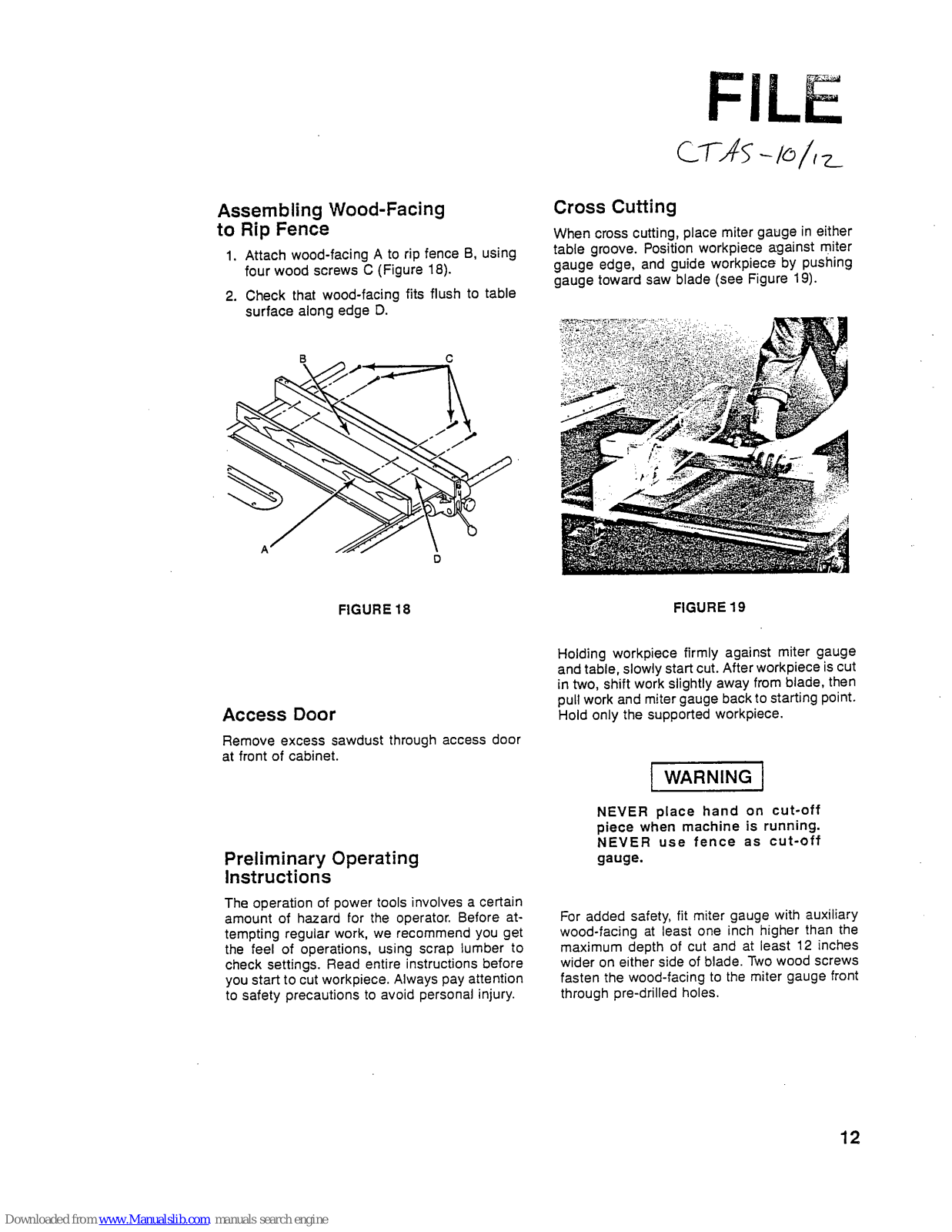 FILE
CTAS-10/12

Assembling Wood-Facing to Rip Fence

1. Attach wood-facing A to rip fence B, using four wood screws C (Figure 18).

2. Check that wood-facing fits flush to table surface along edge D.

B
C
A
D

FIGURE 18

Access Door

Remove excess sawdust through access door at front of cabinet.

Preliminary Operating Instructions

The operation of power tools involves a certain amount of hazard for the operator. Before attempting regular work, we recommend you get the feel of operations, using scrap lumber to check settings. Read entire instructions before you start to cut workpiece. Always pay attention to safety precautions to avoid personal injury.

Cross Cutting

When cross cutting, place miter gauge in either table groove. Position workpiece against miter gauge edge, and guide workpiece by pushing gauge toward saw blade (see Figure 19).

FIGURE 19

Holding workpiece firmly against miter gauge and table, slowly start cut. After workpiece is cut in two, shift work slightly away from blade, then pull work and miter gauge back to starting point. Hold only the supported workpiece.

WARNING

NEVER place hand on cut-off piece when machine is running. NEVER use fence as cut-off gauge.

For added safety, fit miter gauge with auxiliary wood-facing at least one inch higher than the maximum depth of cut and at least 12 inches wider on either side of blade. Two wood screws fasten the wood-facing to the miter gauge front through pre-drilled holes.

12

Downloaded from www.Manualslib.com manuals search engine